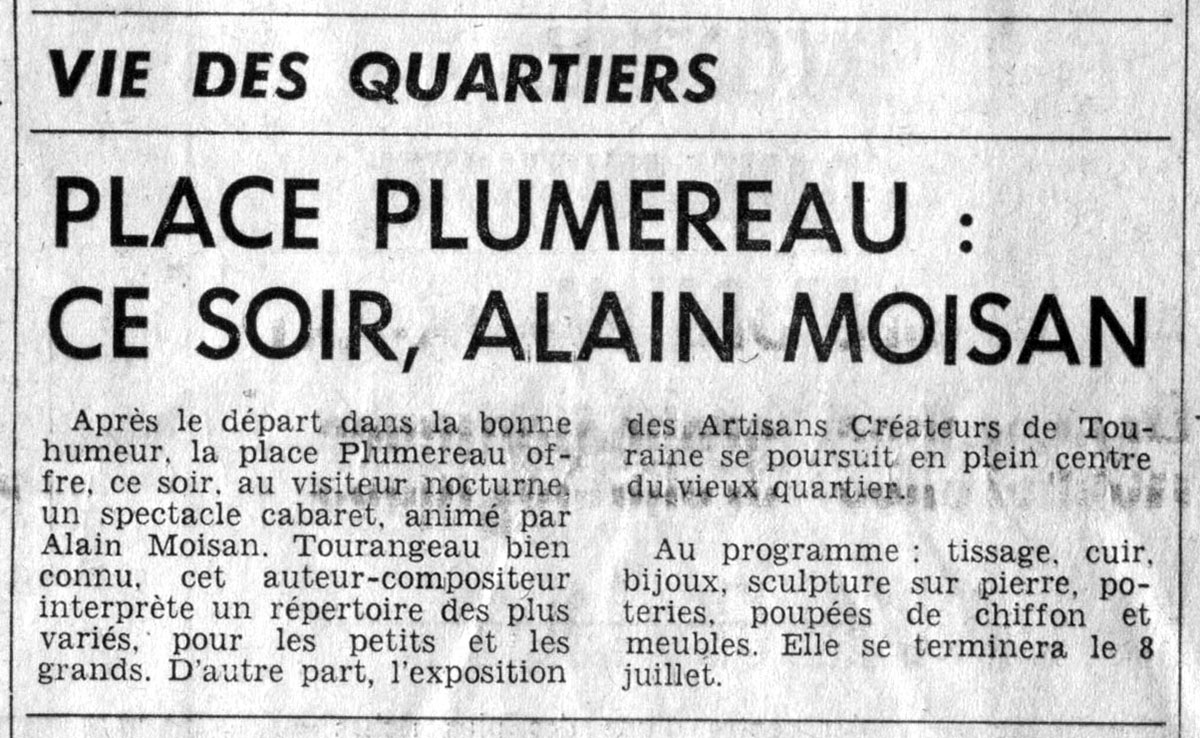 VIE DES QUARTIERS

PLACE PLUMEREAU : CE SOIR, ALAIN MOISAN

Après le départ dans la bonne humeur, la place Plumereau offre, ce soir, au visiteur nocturne, un spectacle cabaret, animé par Alain Moisan. Tourangeau bien connu, cet auteur-compositeur interprète un répertoire des plus variés, pour les petits et les grands. D'autre part, l'exposition des Artisans Créateurs de Touraine se poursuit en plein centre du vieux quartier.

Au programme : tissage, cuir, bijoux, sculpture sur pierre, poteries, poupées de chiffon et meubles. Elle se terminera le 8 juillet.